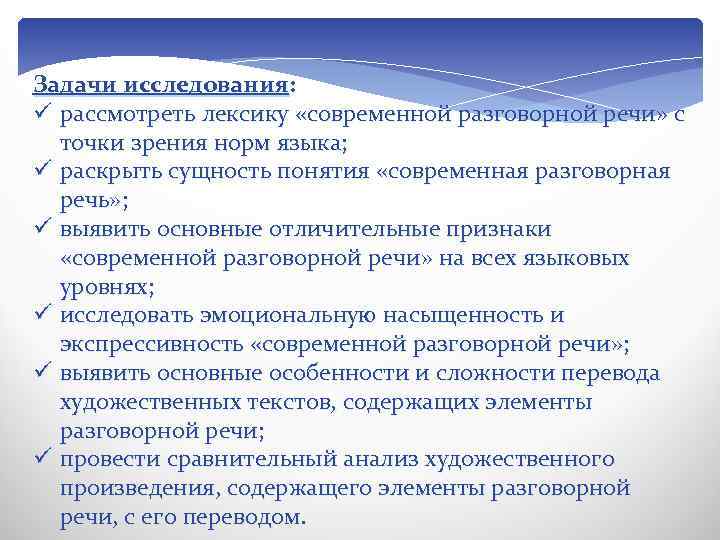 Задачи исследования:

✓ рассмотреть лексику «современной разговорной речи» с точки зрения норм языка;
✓ раскрыть сущность понятия «современная разговорная речь»;
✓ выявить основные отличительные признаки «современной разговорной речи» на всех языковых уровнях;
✓ исследовать эмоциональную насыщенность и экспрессивность «современной разговорной речи»;
✓ выявить основные особенности и сложности перевода художественных текстов, содержащих элементы разговорной речи;
✓ провести сравнительный анализ художественного произведения, содержащего элементы разговорной речи, с его переводом.